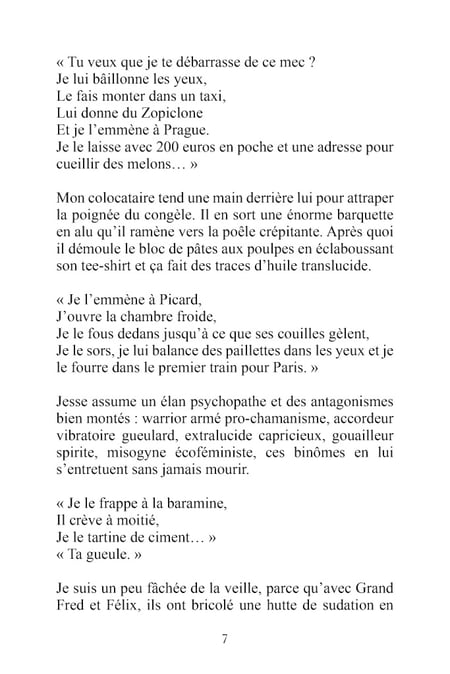 « Tu veux que je te débarrasse de ce mec ?
Je lui bâillonne les yeux,
Le fais monter dans un taxi,
Lui donne du Zopiclone
Et je l'emmène à Prague.
Je le laisse avec 200 euros en poche et une adresse pour cueillir des melons… »

Mon colocataire tend une main derrière lui pour attraper la poignée du congèle. Il en sort une énorme barquette en alu qu'il ramène vers la poêle crépitante. Après quoi il démoule le bloc de pâtes aux poulpes en éclaboussant son tee-shirt et ça fait des traces d'huile translucide.

« Je l'emmène à Picard,
J'ouvre la chambre froide,
Je le fous dedans jusqu'à ce que ses couilles gèlent,
Je le sors, je lui balance des paillettes dans les yeux et je le fourre dans le premier train pour Paris. »

Jesse assume un élan psychopathe et des antagonismes bien montés : warrior armé pro-chamanisme, accordeur vibratoire gueulard, extralucide capricieux, gouailleur spirite, misogyne écoféministe, ces binômes en lui s'entretuent sans jamais mourir.

« Je le frappe à la baramine,
Il crève à moitié,
Je le tartine de ciment… »
« Ta gueule. »

Je suis un peu fâchée de la veille, parce qu'avec Grand Fred et Félix, ils ont bricolé une hutte de sudation en

7